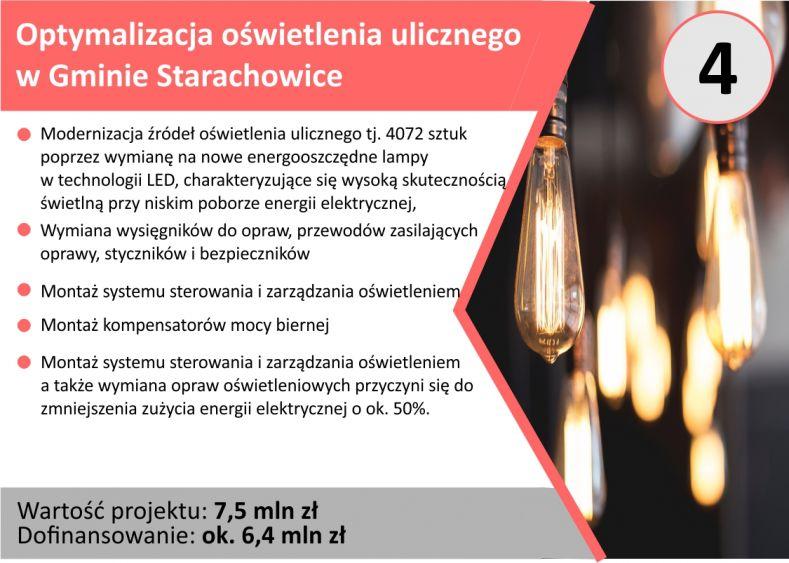 Optymalizacja oświetlenia ulicznego w Gminie Starachowice

4

Modernizacja źródeł oświetlenia ulicznego tj. 4072 sztuk poprzez wymianę na nowe energooszczędne lampy w technologii LED, charakteryzujące się wysoką skutecznością świetlną przy niskim poborze energii elektrycznej,

Wymiana wysięgników do opraw, przewodów zasilających oprawy, styczników i bezpieczników

Montaż systemu sterowania i zarządzania oświetleniem

Montaż kompensatorów mocy biernej

Montaż systemu sterowania i zarządzania oświetleniem a także wymiana opraw oświetleniowych przyczyni się do zmniejszenia zużycia energii elektrycznej o ok. 50%.

Wartość projektu: 7,5 mln zł
Dofinansowanie: ok. 6,4 mln zł